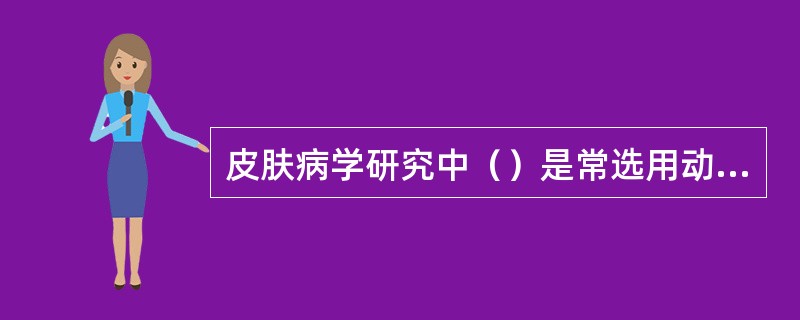 皮肤病学研究中（）是常选用动...